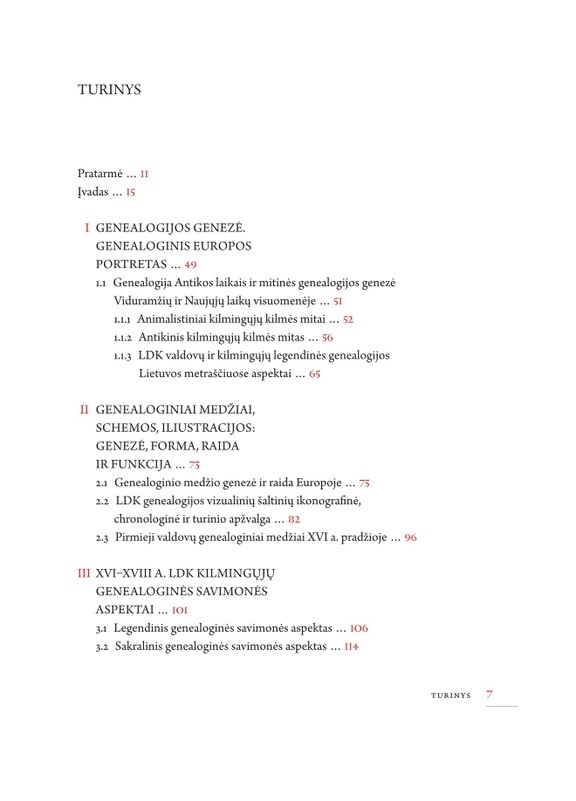 TURINYS

Pratarmė ... 11
Įvadas ... 15

I GENEALOGIJOS GENEZĖ. GENEALOGINIS EUROPOS PORTRETAS ... 49

1.1 Genealogija Antikos laikais ir mitinės genealogijos genezė Viduramžių ir Naujųjų laikų visuomenėje ... 51

1.1.1 Animalistiniai kilmingųjų kilmės mitai ... 52

1.1.2 Antikinis kilmingųjų kilmės mitas ... 56

1.1.3 LDK valdovų ir kilmingųjų legendinės genealogijos Lietuvos metraščiuose aspektai ... 65

II GENEALOGINIAI MEDŽIAI, SCHEMOS, ILIUSTRACIJOS: GENEZĖ, FORMA, RAIDA IR FUNKCIJA ... 73

2.1 Genealoginio medžio genezė ir raida Europoje ... 75

2.2 LDK genealogijos vizualinių šaltinių ikonografinė, chronologinė ir turinio apžvalga ... 82

2.3 Pirmieji valdovų genealoginiai medžiai XVI a. pradžioje ... 96

III XVI–XVIII A. LDK KILMINGŲJŲ GENEALOGINĖS SAVIMONĖS ASPEKTAI ... 101

3.1 Legendinis genealoginės savimonės aspektas ... 106

3.2 Sakralinis genealoginės savimonės aspektas ... 114

TURINYS 7